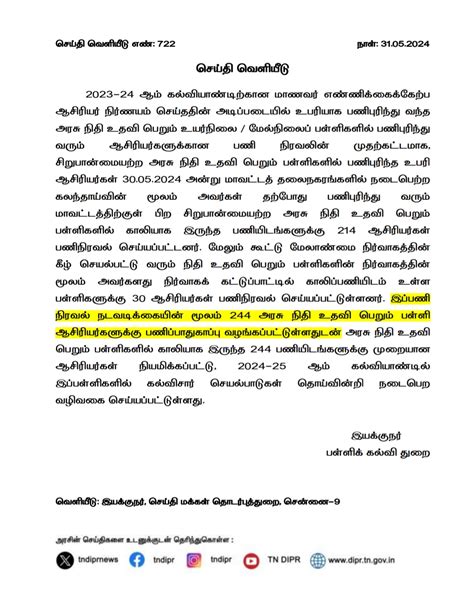 செய்தி வெளியீடு எண்: 722

நாள்: 31.05.2024

செய்தி வெளியீடு

2023-24 ஆம் கல்வியாண்டிற்கான மாணவர் எண்ணிக்கைக்கேற்ப ஆசிரியர் நிர்ணயம் செய்ததின் அடிப்படையில் உபரியாக பணிபுரிந்து வந்த அரசு நிதி உதவி பெறும் உயர்நிலை / மேல்நிலைப் பள்ளிகளில் பணிபுரிந்து வரும் ஆசிரியர்களுக்கான பணி நிரவலின் முதற்கட்டமாக, சிறுபான்மையற்ற அரசு நிதி உதவி பெறும் பள்ளிகளில் பணிபுரிந்த உபரி ஆசிரியர்கள் 30.05.2024 அன்று மாவட்டத் தலைநகரங்களில் நடைபெற்ற கலந்தாய்வின் மூலம் அவர்கள் தற்போது பணிபுரிந்து வரும் மாவட்டத்திற்குள் பிற சிறுபான்மையற்ற அரசு நிதி உதவி பெறும் பள்ளிகளில் காலியாக இருந்த பணியிடங்களுக்கு 214 ஆசிரியர்கள் பணிநிரவல் செய்யப்பட்டனர். மேலும் கூட்டு மேலாண்மை நிர்வாகத்தின் கீழ் செயல்பட்டு வரும் நிதி உதவி பெறும் பள்ளிகளின் நிர்வாகத்தின் மூலம் அவர்களது நிர்வாகக் கட்டுப்பாட்டில் காலிப்பணியிடம் உள்ள பள்ளிகளுக்கு 30 ஆசிரியர்கள் பணிநிரவல் செய்யப்பட்டுள்ளனர். இப்பணி நிரவல் நடவடிக்கையின் மூலம் 244 அரசு நிதி உதவி பெறும் பள்ளி ஆசிரியர்களுக்கு பணிப்பாதுகாப்பு வழங்கப்பட்டுள்ளதுடன் அரசு நிதி உதவி பெறும் பள்ளிகளில் காலியாக இருந்த 244 பணியிடங்களுக்கு முறையான ஆசிரியர்கள் நியமிக்கப்பட்டு, 2024-25 ஆம் கல்வியாண்டில் இப்பள்ளிகளில் கல்விசார் செயல்பாடுகள் தொய்வின்றி நடைபெற வழிவகை செய்யப்பட்டுள்ளது.

இயக்குநர்
பள்ளிக் கல்வி துறை

வெளியீடு: இயக்குநர், செய்தி மக்கள் தொடர்புத்துறை, சென்னை-9

அரசின் செய்திகளை உடனுக்குடன் தெரிந்துகொள்ள :

tndiprnews tndipr tndipr TN DIPR www.dipr.tn.gov.in